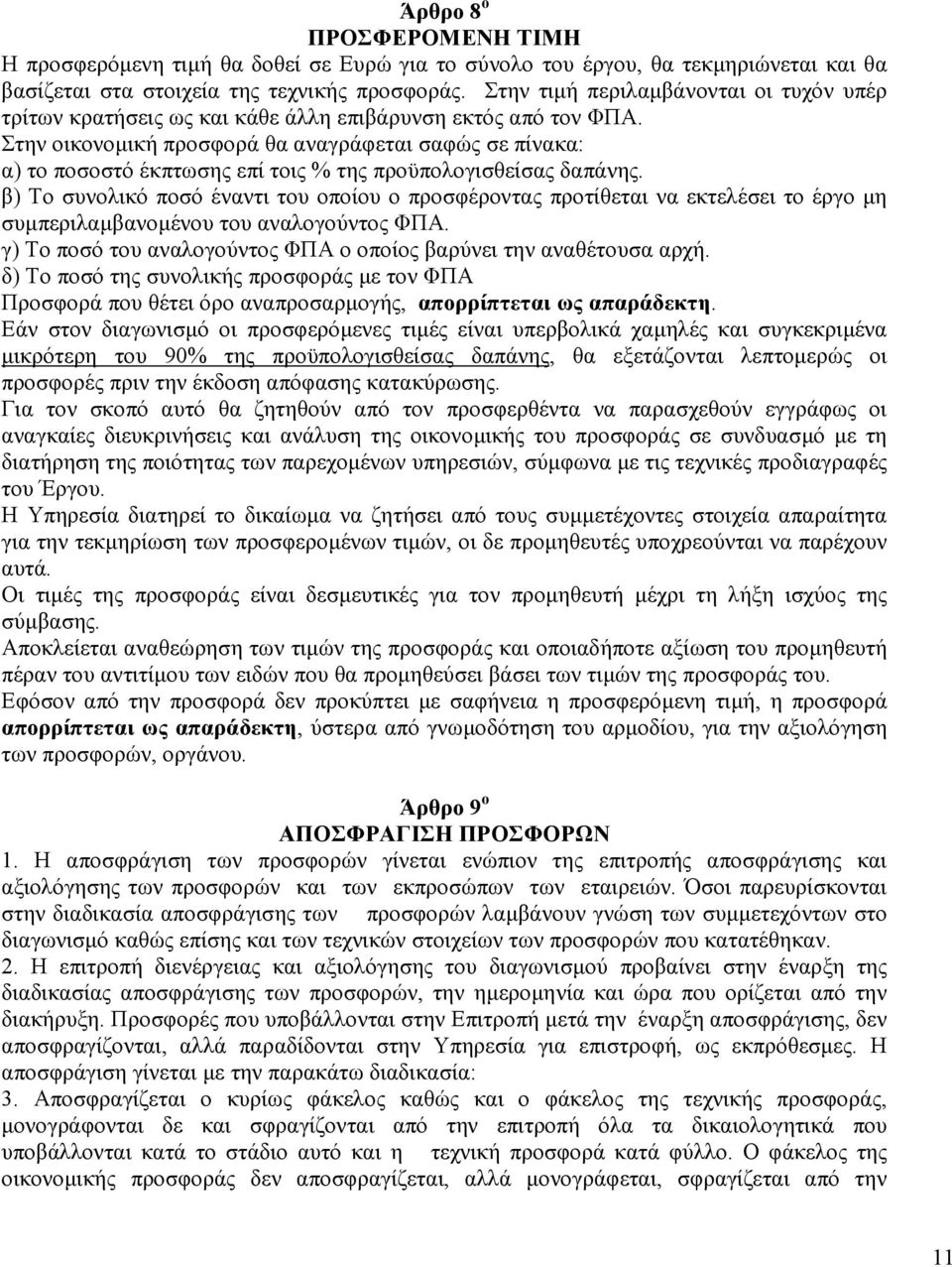 Άρθρο 8$^{ο}$
ΠΡΟΣΦΕΡΟΜΕΝΗ ΤΙΜΗ
Η προσφερόμενη τιμή θα δοθεί σε Ευρώ για το σύνολο του έργου, θα τεκμηριώνεται και θα βασίζεται στα στοιχεία της τεχνικής προσφοράς. Στην τιμή περιλαμβάνονται οι τυχόν υπέρ τρίτων κρατήσεις ως και κάθε άλλη επιβάρυνση εκτός από τον ΦΠΑ.
Στην οικονομική προσφορά θα αναγράφεται σαφώς σε πίνακα:
α) το ποσοστό έκπτωσης επί τοις % της προϋπολογισθείσας δαπάνης.
β) Το συνολικό ποσό έναντι του οποίου ο προσφέροντας προτίθεται να εκτελέσει το έργο μη συμπεριλαμβανομένου του αναλογούντος ΦΠΑ.
γ) Το ποσό του αναλογούντος ΦΠΑ ο οποίος βαρύνει την αναθέτουσα αρχή.
δ) Το ποσό της συνολικής προσφοράς με τον ΦΠΑ
Προσφορά που θέτει όρο αναπροσαρμογής, απορρίπτεται ως απαράδεκτη.
Εάν στον διαγωνισμό οι προσφερόμενες τιμές είναι υπερβολικά χαμηλές και συγκεκριμένα μικρότερη του 90% της προϋπολογισθείσας δαπάνης, θα εξετάζονται λεπτομερώς οι προσφορές πριν την έκδοση απόφασης κατακύρωσης.
Για τον σκοπό αυτό θα ζητηθούν από τον προσφερθέντα να παρασχεθούν εγγράφως οι αναγκαίες διευκρινήσεις και ανάλυση της οικονομικής του προσφοράς σε συνδυασμό με τη διατήρηση της ποιότητας των παρεχομένων υπηρεσιών, σύμφωνα με τις τεχνικές προδιαγραφές του Έργου.
Η Υπηρεσία διατηρεί το δικαίωμα να ζητήσει από τους συμμετέχοντες στοιχεία απαραίτητα για την τεκμηρίωση των προσφερομένων τιμών, οι δε προμηθευτές υποχρεούνται να παρέχουν αυτά.
Οι τιμές της προσφοράς είναι δεσμευτικές για τον προμηθευτή μέχρι τη λήξη ισχύος της σύμβασης.
Αποκλείεται αναθεώρηση των τιμών της προσφοράς και οποιαδήποτε αξίωση του προμηθευτή πέραν του αντιτίμου των ειδών που θα προμηθεύσει βάσει των τιμών της προσφοράς του.
Εφόσον από την προσφορά δεν προκύπτει με σαφήνεια η προσφερόμενη τιμή, η προσφορά απορρίπτεται ως απαράδεκτη, ύστερα από γνωμοδότηση του αρμοδίου, για την αξιολόγηση των προσφορών, οργάνου.

Άρθρο 9$^{ο}$
ΑΠΟΣΦΡΑΓΙΣΗ ΠΡΟΣΦΟΡΩΝ
1. Η αποσφράγιση των προσφορών γίνεται ενώπιον της επιτροπής αποσφράγισης και αξιολόγησης των προσφορών και των εκπροσώπων των εταιρειών. Όσοι παρευρίσκονται στην διαδικασία αποσφράγισης των προσφορών λαμβάνουν γνώση των συμμετεχόντων στο διαγωνισμό καθώς επίσης και των τεχνικών στοιχείων των προσφορών που κατατέθηκαν.
2. Η επιτροπή διενέργειας και αξιολόγησης του διαγωνισμού προβαίνει στην έναρξη της διαδικασίας αποσφράγισης των προσφορών, την ημερομηνία και ώρα που ορίζεται από την διακήρυξη. Προσφορές που υποβάλλονται στην Επιτροπή μετά την έναρξη αποσφράγισης, δεν αποσφραγίζονται, αλλά παραδίδονται στην Υπηρεσία για επιστροφή, ως εκπρόθεσμες. Η αποσφράγιση γίνεται με την παρακάτω διαδικασία:
3. Αποσφραγίζεται ο κυρίως φάκελος καθώς και ο φάκελος της τεχνικής προσφοράς, μονογράφονται δε και σφραγίζονται από την επιτροπή όλα τα δικαιολογητικά που υποβάλλονται κατά το στάδιο αυτό και η τεχνική προσφορά κατά φύλλο. Ο φάκελος της οικονομικής προσφοράς δεν αποσφραγίζεται, αλλά μονογράφεται, σφραγίζεται από την

11